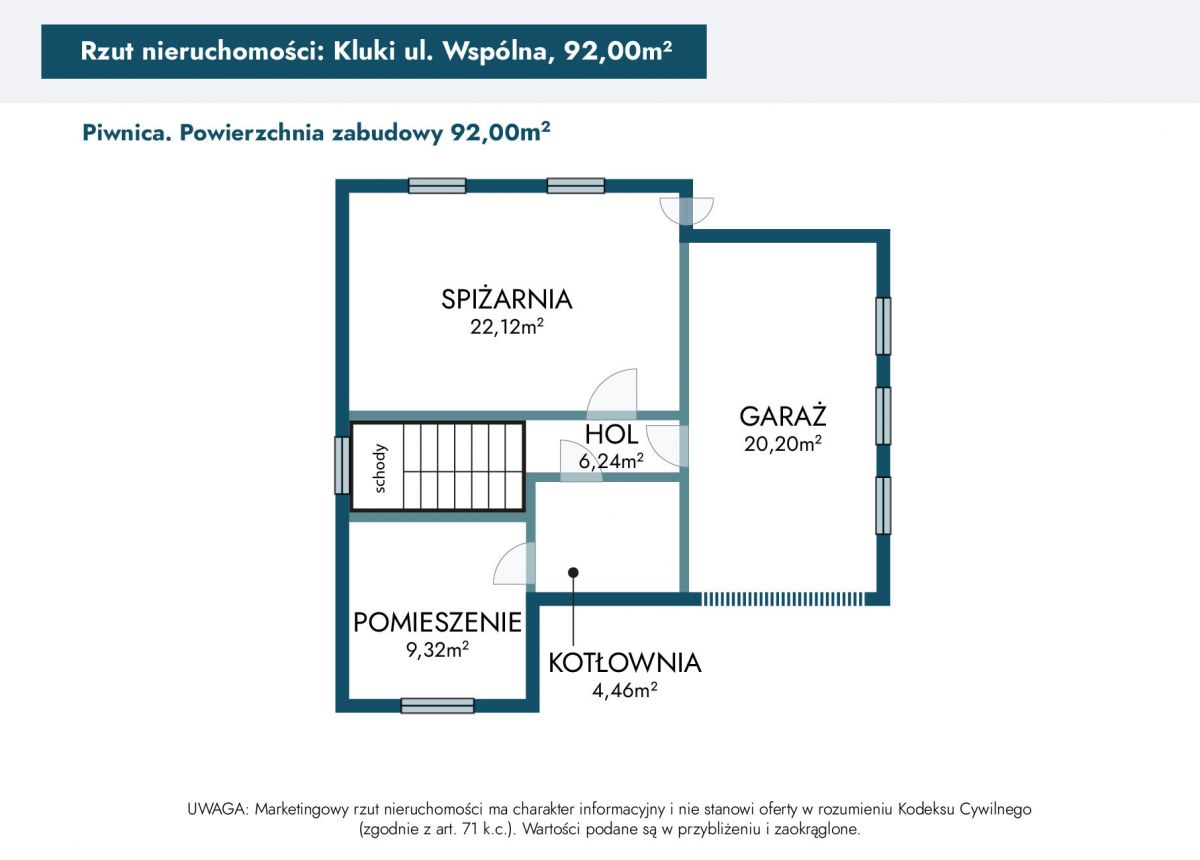 Rzut nieruchomości: Kluki ul. Wspólna, 92,00m²

Piwnica. Powierzchnia zabudowy 92,00m²

SPIŻARNIA
22,12m²

GARAŻ
20,20m²

HOL
6,24m²

schody

POMIESZENIE
9,32m²

KOTŁOWNIA
4,46m²

UWAGA: Marketingowy rzut nieruchomości ma charakter informacyjny i nie stanowi oferty w rozumieniu Kodeksu Cywilnego (zgodnie z art. 71 k.c.). Wartości podane są w przybliżeniu i zaokrąglone.